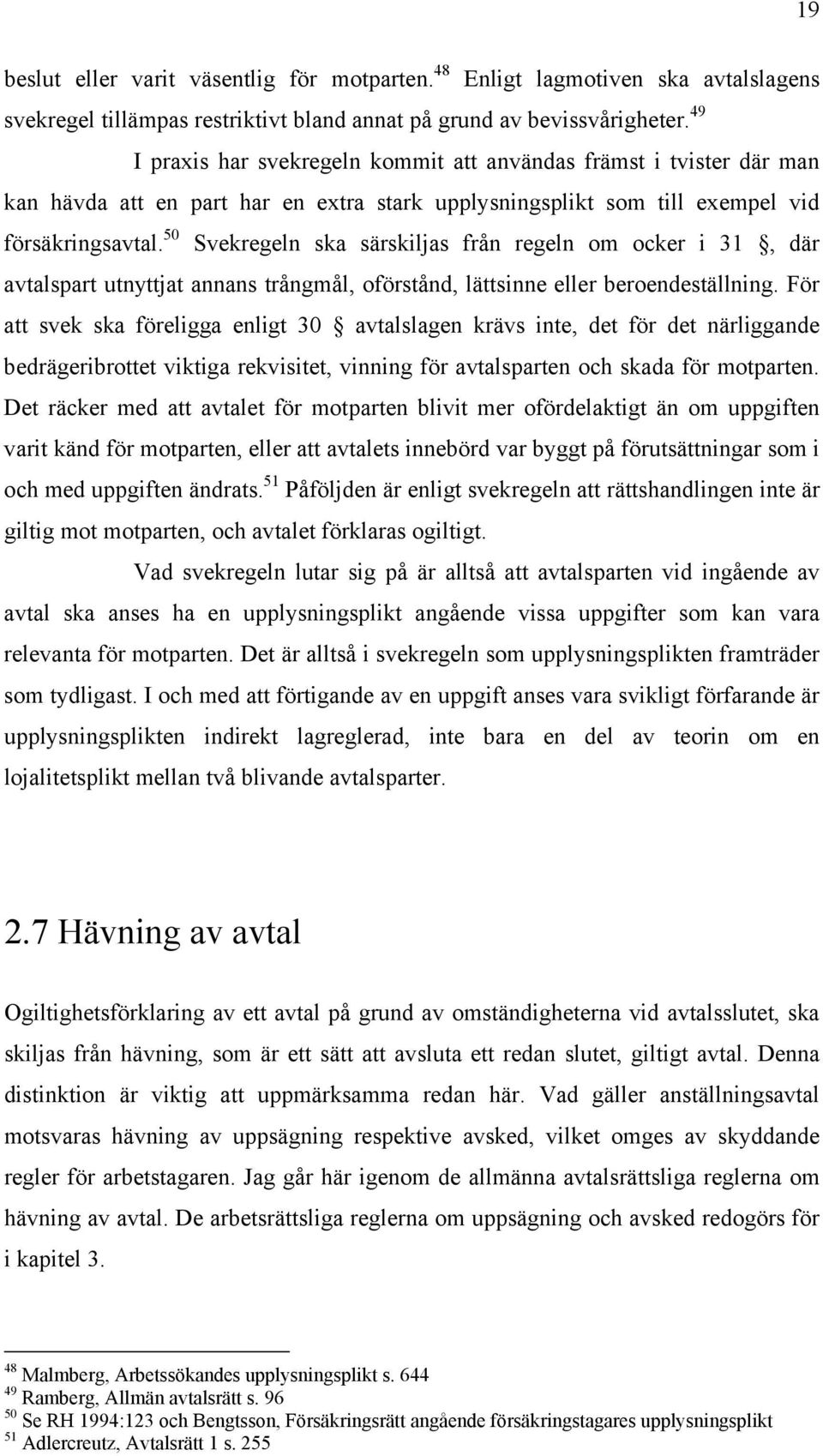 19

beslut eller varit väsentlig för motparten.$^{48}$ Enligt lagmotiven ska avtalslagens svekregel tillämpas restriktivt bland annat på grund av bevissvårigheter.$^{49}$

I praxis har svekregeln kommit att användas främst i tvister där man kan hävda att en part har en extra stark upplysningsplikt som till exempel vid försäkringsavtal.$^{50}$ Svekregeln ska särskiljas från regeln om ocker i 31 §, där avtalspart utnyttjat annans trångmål, oförstånd, lättsinne eller beroendeställning. För att svek ska föreligga enligt 30 § avtalslagen krävs inte, det för det närliggande bedrägeribrottet viktiga rekvisitet, vinning för avtalsparten och skada för motparten. Det räcker med att avtalet för motparten blivit mer ofördelaktigt än om uppgiften varit känd för motparten, eller att avtalets innebörd var byggt på förutsättningar som i och med uppgiften ändrats.$^{51}$ Påföljden är enligt svekregeln att rättshandlingen inte är giltig mot motparten, och avtalet förklaras ogiltigt.

Vad svekregeln lutar sig på är alltså att avtalsparten vid ingående av avtal ska anses ha en upplysningsplikt angående vissa uppgifter som kan vara relevanta för motparten. Det är alltså i svekregeln som upplysningsplikten framträder som tydligast. I och med att förtigande av en uppgift anses vara svikligt förfarande är upplysningsplikten indirekt lagreglerad, inte bara en del av teorin om en lojalitetsplikt mellan två blivande avtalsparter.

2.7 Hävning av avtal

Ogiltighetsförklaring av ett avtal på grund av omständigheterna vid avtalsslutet, ska skiljas från hävning, som är ett sätt att avsluta ett redan slutet, giltigt avtal. Denna distinktion är viktig att uppmärksamma redan här. Vad gäller anställningsavtal motsvaras hävning av uppsägning respektive avsked, vilket omges av skyddande regler för arbetstagaren. Jag går här igenom de allmänna avtalsrättsliga reglerna om hävning av avtal. De arbetsrättsliga reglerna om uppsägning och avsked redogörs för i kapitel 3.

$^{48}$ Malmberg, Arbetssökandes upplysningsplikt s. 644
$^{49}$ Ramberg, Allmän avtalsrätt s. 96
$^{50}$ Se RH 1994:123 och Bengtsson, Försäkringsrätt angående försäkringstagares upplysningsplikt
$^{51}$ Adlercreutz, Avtalsrätt 1 s. 255